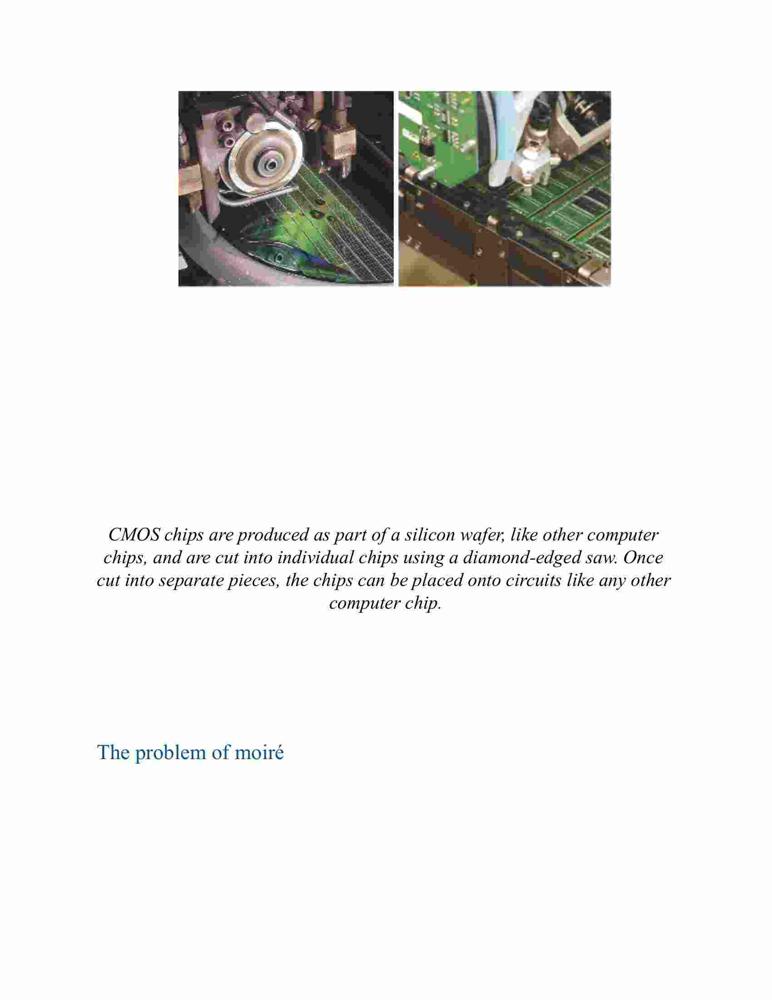 CMOS chips are produced as part of a silicon wafer, like other computer chips, and are cut into individual chips using a diamond-edged saw. Once cut into separate pieces, the chips can be placed onto circuits like any other computer chip.

The problem of moiré